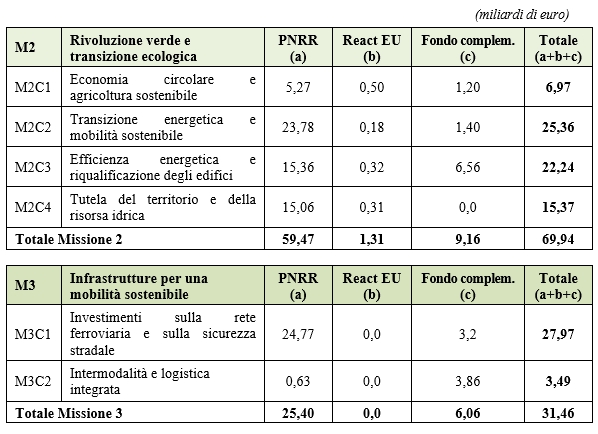 (miliardi di euro)

| M2 | Rivoluzione verde e transizione ecologica | PNRR (a) | React EU (b) | Fondo complem. (c) | Totale (a+b+c) |
|---|---|---|---|---|---|
| M2C1 | Economia circolare e agricoltura sostenibile | 5,27 | 0,50 | 1,20 | **6,97** |
| M2C2 | Transizione energetica e mobilità sostenibile | 23,78 | 0,18 | 1,40 | **25,36** |
| M2C3 | Efficienza energetica e riqualificazione degli edifici | 15,36 | 0,32 | 6,56 | **22,24** |
| M2C4 | Tutela del territorio e della risorsa idrica | 15,06 | 0,31 | 0,0 | **15,37** |
| **Totale Missione 2** | | **59,47** | **1,31** | **9,16** | **69,94** |

| M3 | Infrastrutture per una mobilità sostenibile | PNRR (a) | React EU (b) | Fondo complem. (c) | Totale (a+b+c) |
|---|---|---|---|---|---|
| M3C1 | Investimenti sulla rete ferroviaria e sulla sicurezza stradale | 24,77 | 0,0 | 3,2 | **27,97** |
| M3C2 | Intermodalità e logistica integrata | 0,63 | 0,0 | 3,86 | **3,49** |
| **Totale Missione 3** | | **25,40** | **0,0** | **6,06** | **31,46** |